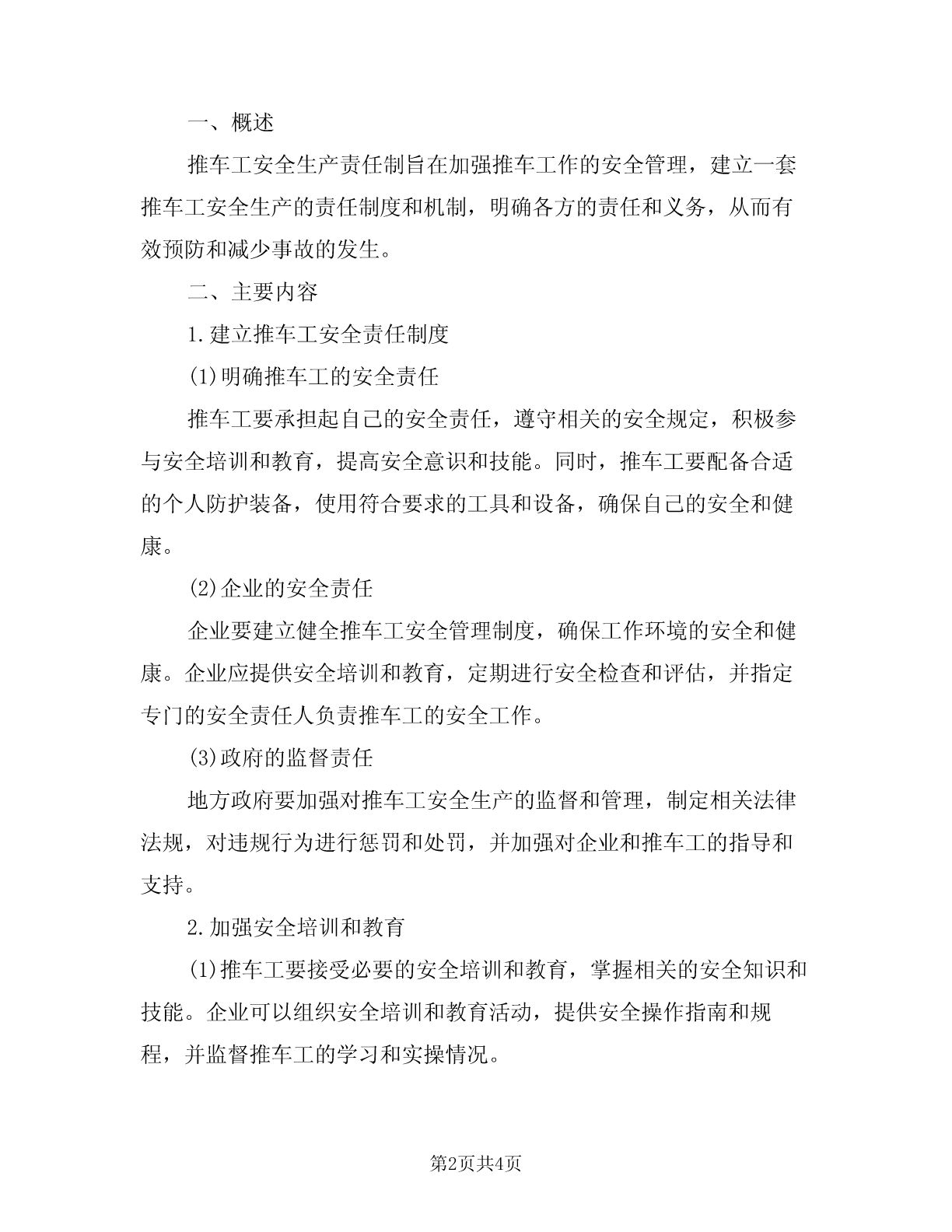 一、概述

推车工安全生产责任制旨在加强推车工作的安全管理，建立一套推车工安全生产的责任制度和机制，明确各方的责任和义务，从而有效预防和减少事故的发生。

二、主要内容

1.建立推车工安全责任制度

(1)明确推车工的安全责任

推车工要承担起自己的安全责任，遵守相关的安全规定，积极参与安全培训和教育，提高安全意识和技能。同时，推车工要配备合适的个人防护装备，使用符合要求的工具和设备，确保自己的安全和健康。

(2)企业的安全责任

企业要建立健全推车工安全管理制度，确保工作环境的安全和健康。企业应提供安全培训和教育，定期进行安全检查和评估，并指定专门的安全责任人负责推车工的安全工作。

(3)政府的监督责任

地方政府要加强对推车工安全生产的监督和管理，制定相关法律法规，对违规行为进行惩罚和处罚，并加强对企业和推车工的指导和支持。

2.加强安全培训和教育

(1)推车工要接受必要的安全培训和教育，掌握相关的安全知识和技能。企业可以组织安全培训和教育活动，提供安全操作指南和规程，并监督推车工的学习和实操情况。

第2页共4页